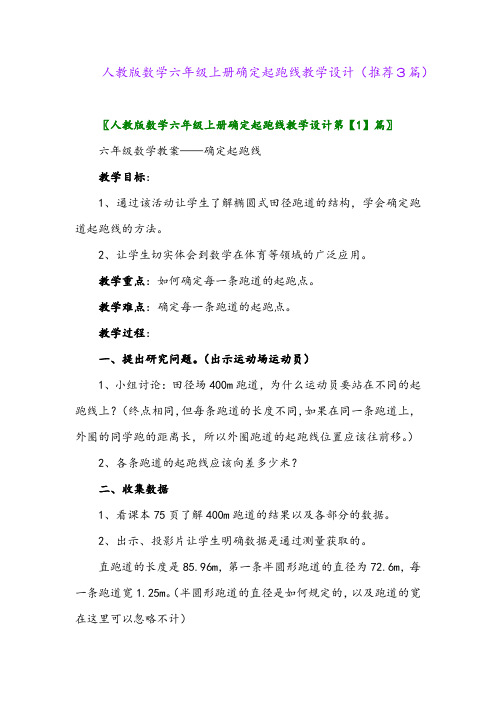 人教版数学六年级上册确定起跑线教学设计（推荐3篇）

〖人教版数学六年级上册确定起跑线教学设计第【1】篇〗

六年级数学教案——确定起跑线

教学目标：

1、通过该活动让学生了解椭圆式田径跑道的结构，学会确定跑道起跑线的方法。

2、让学生切实体会到数学在体育等领域的广泛应用。

教学重点：如何确定每一条跑道的起跑点。

教学难点：确定每一条跑道的起跑点。

教学过程：

一、提出研究问题。（出示运动场运动员）

1、小组讨论：田径场400m跑道，为什么运动员要站在不同的起跑线上？（终点相同，但每条跑道的长度不同，如果在同一条跑道上，外圈的同学跑的距离长，所以外圈跑道的起跑线位置应该往前移。）

2、各条跑道的起跑线应该向差多少米？

二、收集数据

1、看课本75页了解400m跑道的结果以及各部分的数据。

2、出示、投影片让学生明确数据是通过测量获取的。

直跑道的长度是85.96m，第一条半圆形跑道的直径为72.6m，每一条跑道宽1.25m。（半圆形跑道的直径是如何规定的，以及跑道的宽在这里可以忽略不计）